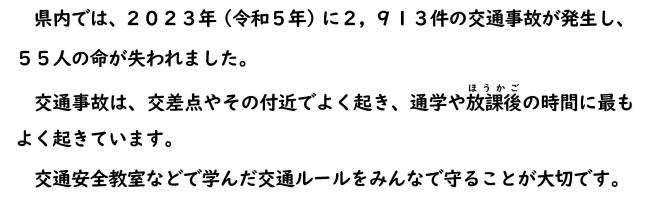 県内では、２０２３年（令和５年）に２，９１３件の交通事故が発生し、５５人の命が失われました。

交通事故は、交差点やその付近でよく起き、通学や放課後（ほうかご）の時間に最もよく起きています。

交通安全教室などで学んだ交通ルールをみんなで守ることが大切です。